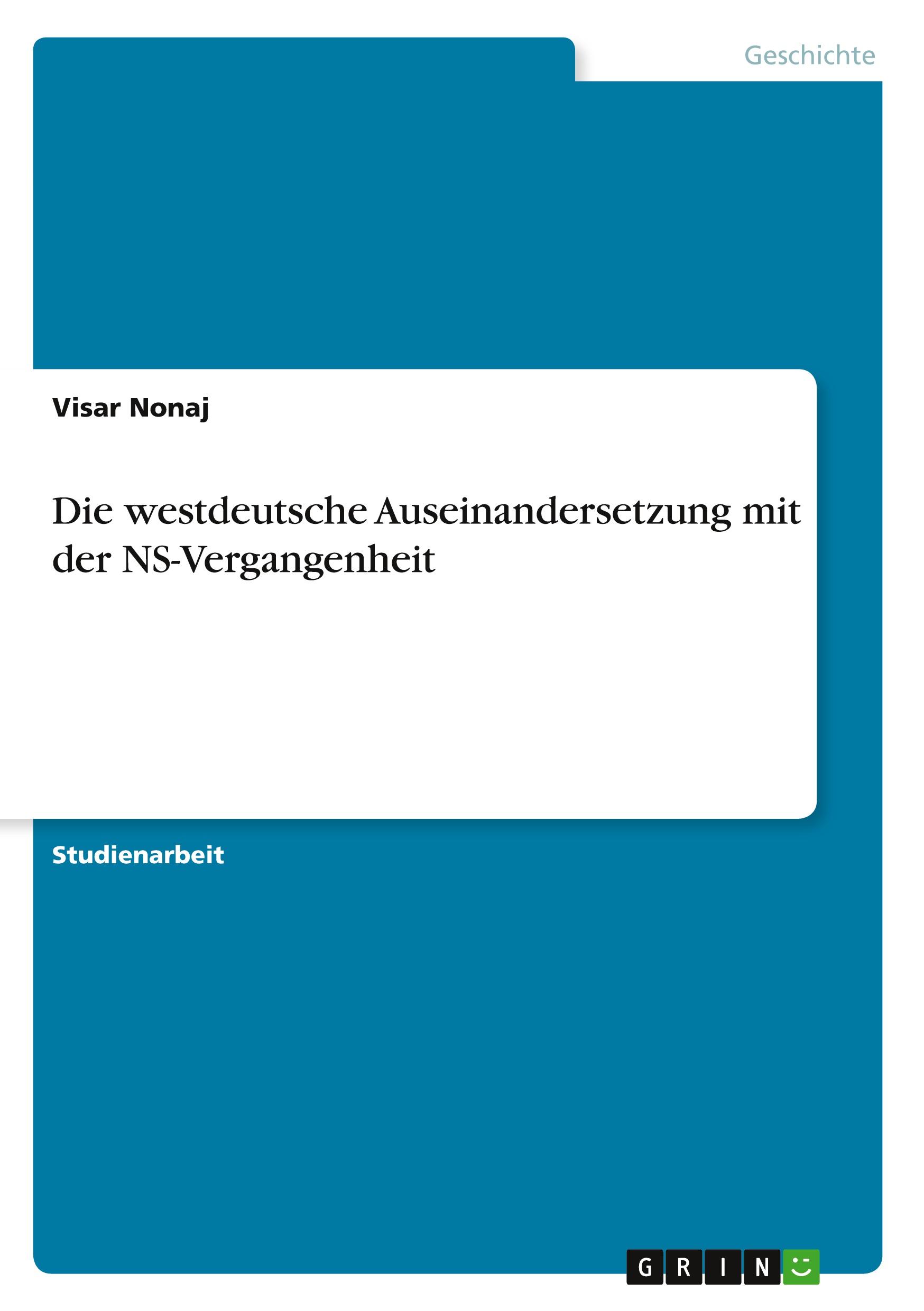 Geschichte

Visar Nonaj

Die westdeutsche Auseinandersetzung mit der NS-Vergangenheit

Studienarbeit

GRIN